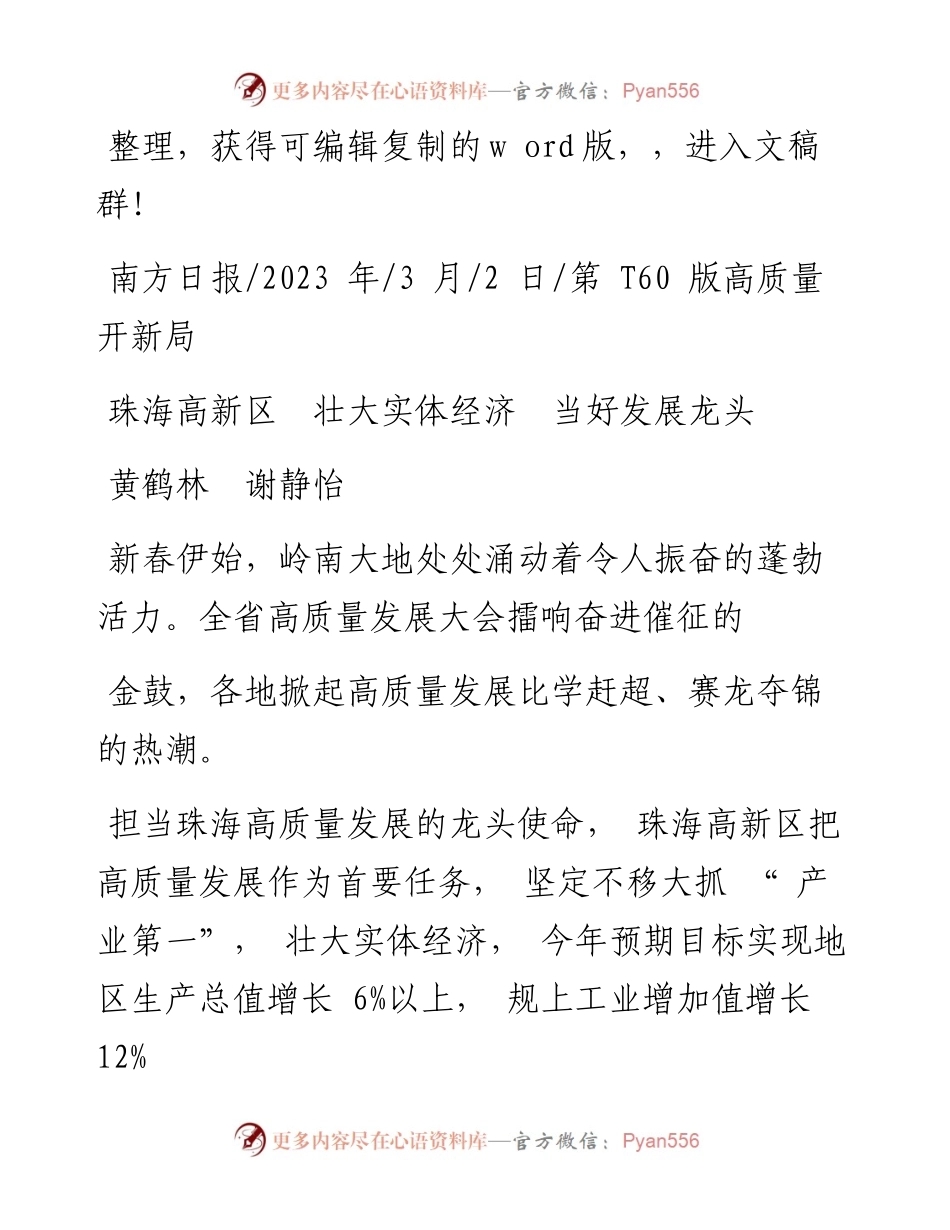 更多内容尽在心语资料库—官方微信：Pyan556

整理，获得可编辑复制的w ord版，，进入文稿群!

南方日报/2023 年/3 月/2 日/第 T60 版高质量开新局

珠海高新区　壮大实体经济　当好发展龙头

黄鹤林　谢静怡

新春伊始，岭南大地处处涌动着令人振奋的蓬勃活力。全省高质量发展大会擂响奋进催征的

金鼓，各地掀起高质量发展比学赶超、赛龙夺锦的热潮。

担当珠海高质量发展的龙头使命， 珠海高新区把高质量发展作为首要任务， 坚定不移大抓 “ 产业第一”， 壮大实体经济， 今年预期目标实现地区生产总值增长 6%以上， 规上工业增加值增长 12%

更多内容尽在心语资料库—官方微信：Pyan556